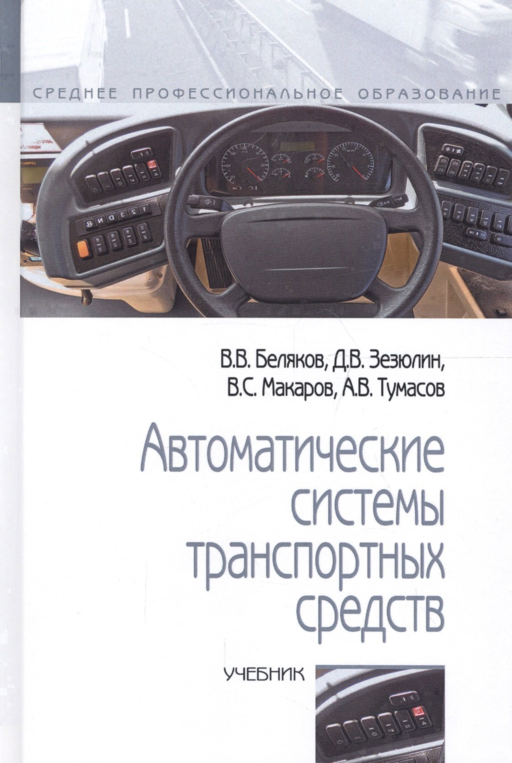 СРЕДНЕЕ ПРОФЕССИОНАЛЬНОЕ ОБРАЗОВАНИЕ

В.В. Беляков, Д.В. Зезюлин,
В.С. Макаров, А.В. Тумасов

Автоматические
системы
транспортных
средств

УЧЕБНИК